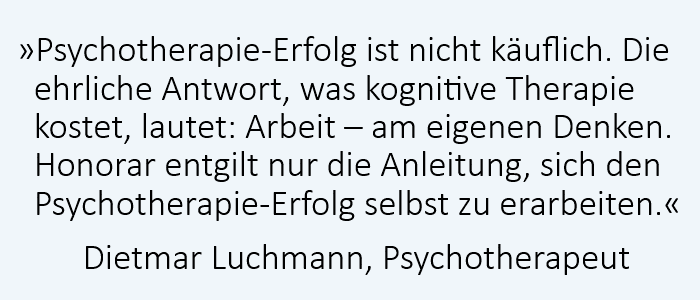 »Psychotherapie-Erfolg ist nicht käuflich. Die ehrliche Antwort, was kognitive Therapie kostet, lautet: Arbeit – am eigenen Denken. Honorar entgilt nur die Anleitung, sich den Psychotherapie-Erfolg selbst zu erarbeiten.«

Dietmar Luchmann, Psychotherapeut